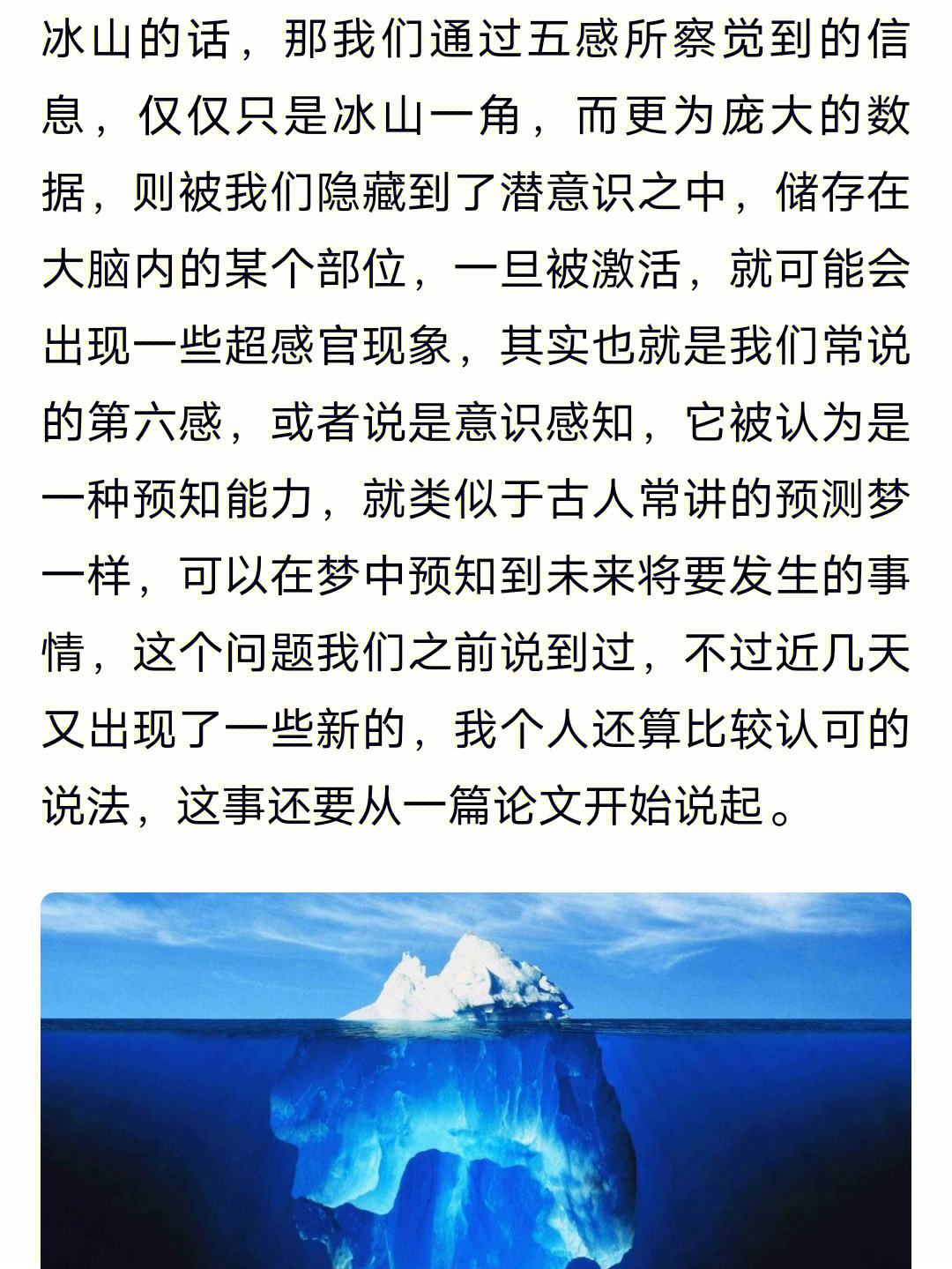 冰山的话，那我们通过五感所察觉到的信息，仅仅只是冰山一角，而更为庞大的数据，则被我们隐藏到了潜意识之中，储存在大脑内的某个部位，一旦被激活，就可能会出现一些超感官现象，其实也就是我们常说的第六感，或者说是意识感知，它被认为是一种预知能力，就类似于古人常讲的预测梦一样，可以在梦中预知到未来将要发生的事情，这个问题我们之前说到过，不过近几天又出现了一些新的，我个人还算比较认可的说法，这事还要从一篇论文开始说起。